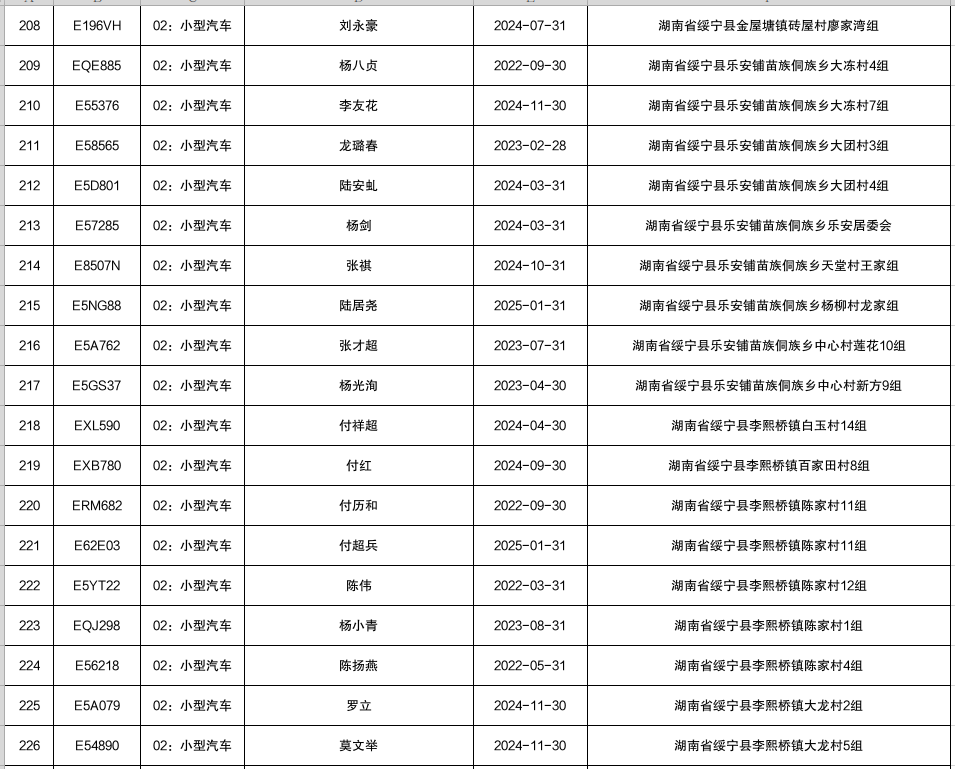 | 208 | E196VH | 02：小型汽车 | 刘永豪 | 2024-07-31 | 湖南省绥宁县金屋塘镇砖屋村廖家湾组 |
|---|---|---|---|---|---|
| 209 | EQE885 | 02：小型汽车 | 杨八贞 | 2022-09-30 | 湖南省绥宁县乐安铺苗族侗族乡大冻村4组 |
| 210 | E55376 | 02：小型汽车 | 李友花 | 2024-11-30 | 湖南省绥宁县乐安铺苗族侗族乡大冻村7组 |
| 211 | E58565 | 02：小型汽车 | 龙璐春 | 2023-02-28 | 湖南省绥宁县乐安铺苗族侗族乡大团村3组 |
| 212 | E5D801 | 02：小型汽车 | 陆安虬 | 2024-03-31 | 湖南省绥宁县乐安铺苗族侗族乡大团村4组 |
| 213 | E57285 | 02：小型汽车 | 杨剑 | 2024-03-31 | 湖南省绥宁县乐安铺苗族侗族乡乐安居委会 |
| 214 | E8507N | 02：小型汽车 | 张祺 | 2024-10-31 | 湖南省绥宁县乐安铺苗族侗族乡天堂村王家组 |
| 215 | E5NG88 | 02：小型汽车 | 陆居尧 | 2025-01-31 | 湖南省绥宁县乐安铺苗族侗族乡杨柳村龙家组 |
| 216 | E5A762 | 02：小型汽车 | 张才超 | 2023-07-31 | 湖南省绥宁县乐安铺苗族侗族乡中心村莲花10组 |
| 217 | E5GS37 | 02：小型汽车 | 杨光洵 | 2023-04-30 | 湖南省绥宁县乐安铺苗族侗族乡中心村新方9组 |
| 218 | EXL590 | 02：小型汽车 | 付祥超 | 2024-04-30 | 湖南省绥宁县李熙桥镇白玉村14组 |
| 219 | EXB780 | 02：小型汽车 | 付红 | 2024-09-30 | 湖南省绥宁县李熙桥镇百家田村8组 |
| 220 | ERM682 | 02：小型汽车 | 付历和 | 2022-09-30 | 湖南省绥宁县李熙桥镇陈家村11组 |
| 221 | E62E03 | 02：小型汽车 | 付超兵 | 2025-01-31 | 湖南省绥宁县李熙桥镇陈家村11组 |
| 222 | E5YT22 | 02：小型汽车 | 陈伟 | 2022-03-31 | 湖南省绥宁县李熙桥镇陈家村12组 |
| 223 | EQJ298 | 02：小型汽车 | 杨小青 | 2023-08-31 | 湖南省绥宁县李熙桥镇陈家村1组 |
| 224 | E56218 | 02：小型汽车 | 陈扬燕 | 2022-05-31 | 湖南省绥宁县李熙桥镇陈家村4组 |
| 225 | E5A079 | 02：小型汽车 | 罗立 | 2024-11-30 | 湖南省绥宁县李熙桥镇大龙村2组 |
| 226 | E54890 | 02：小型汽车 | 莫文举 | 2024-11-30 | 湖南省绥宁县李熙桥镇大龙村5组 |